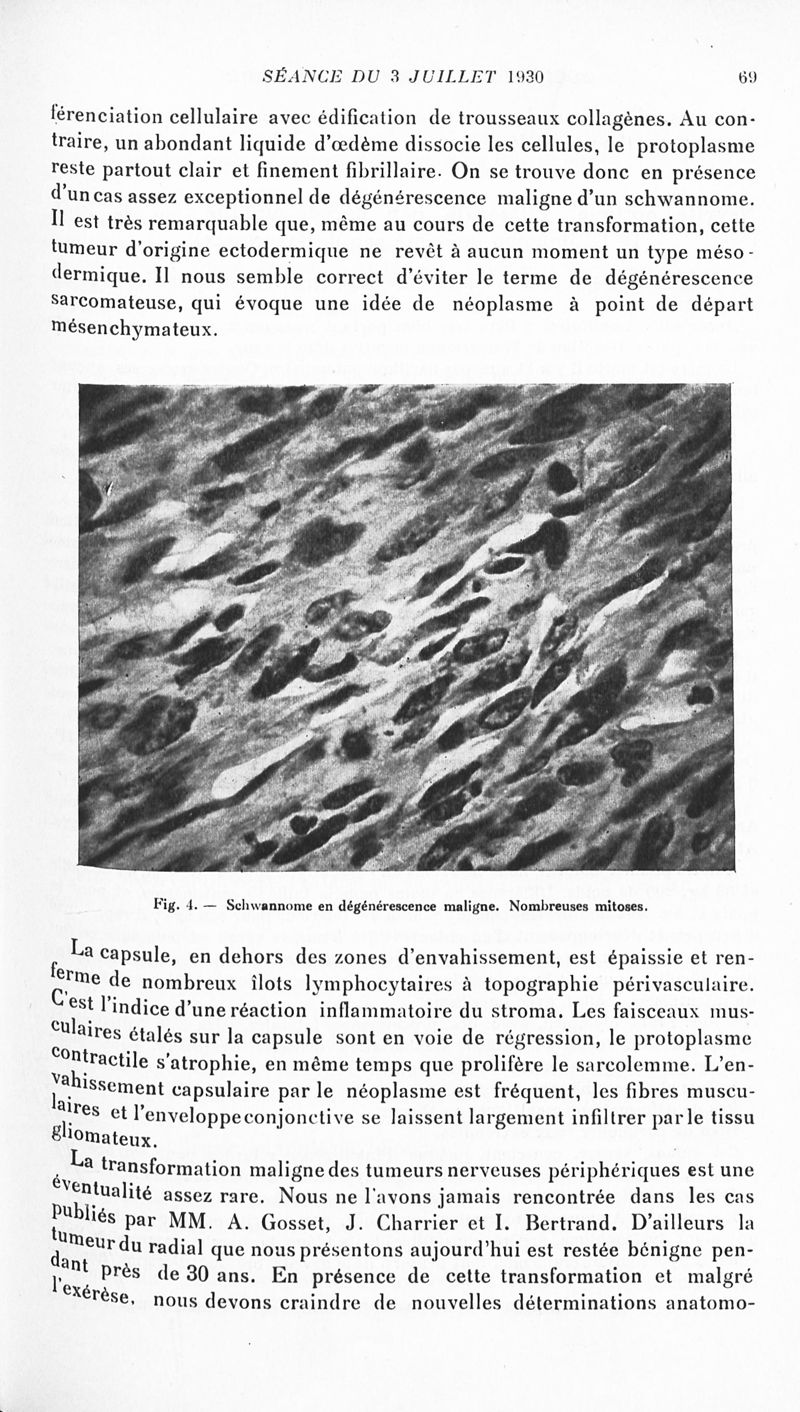 SÉANCE DU 3 JUILLET 1930 69

férenciation cellulaire avec édification de trousseaux collagènes. Au contraire, un abondant liquide d'œdème dissocie les cellules, le protoplasme reste partout clair et finement fibrillaire. On se trouve donc en présence d'un cas assez exceptionnel de dégénérescence maligne d'un schwannome. Il est très remarquable que, même au cours de cette transformation, cette tumeur d'origine ectodermique ne revêt à aucun moment un type mésodermique. Il nous semble correct d'éviter le terme de dégénérescence sarcomateuse, qui évoque une idée de néoplasme à point de départ mésenchymateux.

Fig. 4. — Schwannome en dégénérescence maligne. Nombreuses mitoses.

La capsule, en dehors des zones d'envahissement, est épaissie et renferme de nombreux îlots lymphocytaires à topographie périvasculaire. C'est l'indice d'une réaction inflammatoire du stroma. Les faisceaux musculaires étalés sur la capsule sont en voie de régression, le protoplasme contractile s'atrophie, en même temps que prolifère le sarcolemme. L'envahissement capsulaire par le néoplasme est fréquent, les fibres musculaires et l'enveloppe conjonctive se laissent largement infiltrer par le tissu gliomateux.

La transformation maligne des tumeurs nerveuses périphériques est une éventualité assez rare. Nous ne l'avons jamais rencontrée dans les cas publiés par MM. A. Gosset, J. Charrier et I. Bertrand. D'ailleurs la tumeur du radial que nous présentons aujourd'hui est restée bénigne pendant près de 30 ans. En présence de cette transformation et malgré l'exérèse, nous devons craindre de nouvelles déterminations anatomo-